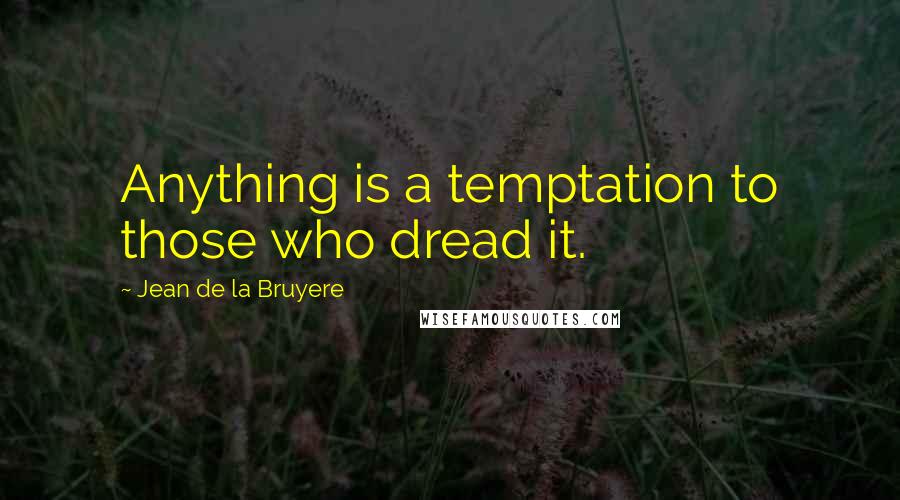 Anything is a temptation to those who dread it.

~ Jean de la Bruyere

WISEFAMOUSQUOTES.COM